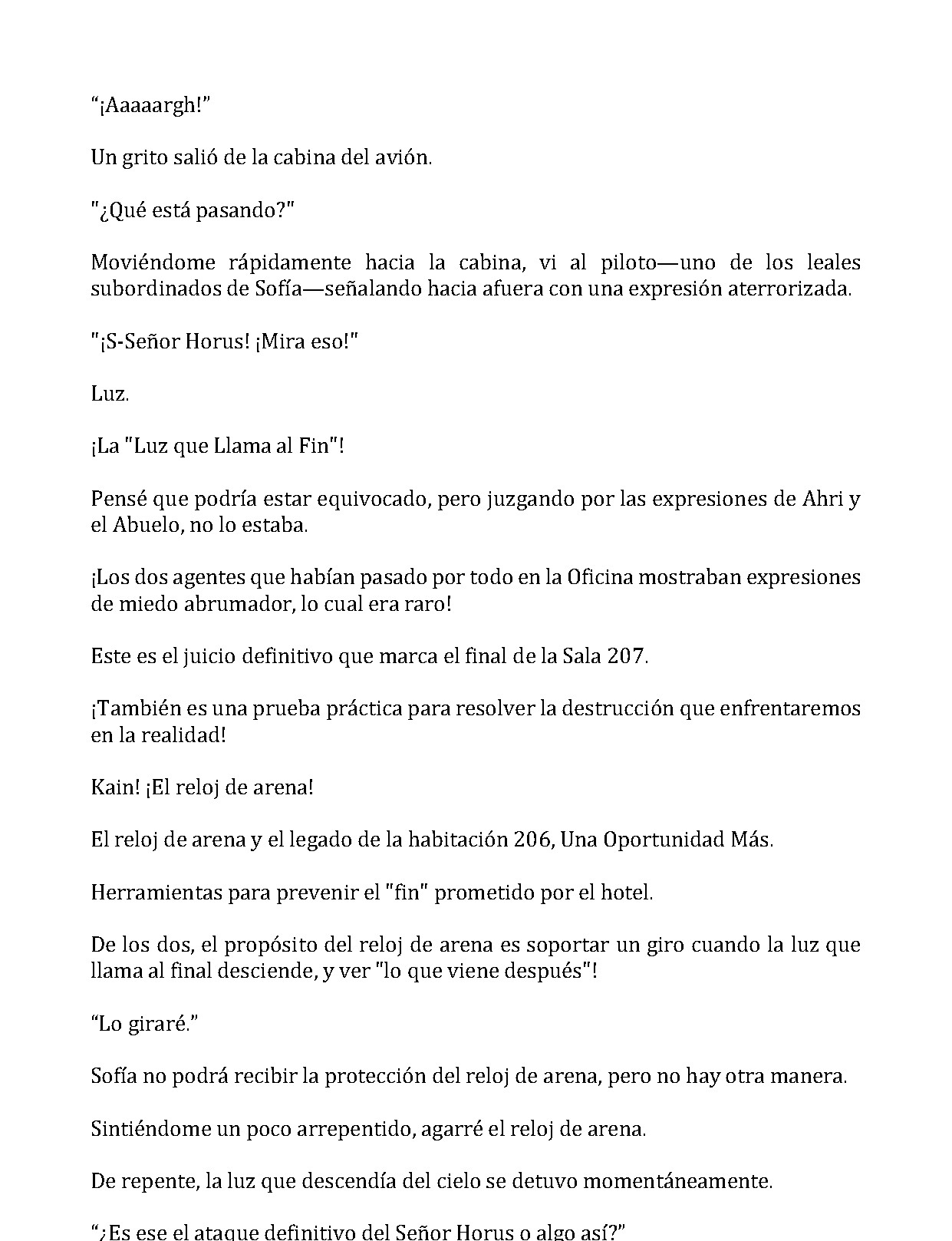 "¡Aaaaargh!"

Un grito salió de la cabina del avión.

"¿Qué está pasando?"

Moviéndome rápidamente hacia la cabina, vi al piloto—uno de los leales subordinados de Sofía—señalando hacia afuera con una expresión aterrorizada.

"¡S-Señor Horus! ¡Mira eso!"

Luz.

¡La "Luz que Llama al Fin"!

Pensé que podría estar equivocado, pero juzgando por las expresiones de Ahri y el Abuelo, no lo estaba.

¡Los dos agentes que habían pasado por todo en la Oficina mostraban expresiones de miedo abrumador, lo cual era raro!

Este es el juicio definitivo que marca el final de la Sala 207.

¡También es una prueba práctica para resolver la destrucción que enfrentaremos en la realidad!

Kain! ¡El reloj de arena!

El reloj de arena y el legado de la habitación 206, Una Oportunidad Más.

Herramientas para prevenir el "fin" prometido por el hotel.

De los dos, el propósito del reloj de arena es soportar un giro cuando la luz que llama al final desciende, y ver "lo que viene después"!

"Lo giraré."

Sofía no podrá recibir la protección del reloj de arena, pero no hay otra manera.

Sintiéndome un poco arrepentido, agarré el reloj de arena.

De repente, la luz que descendía del cielo se detuvo momentáneamente.

"¿Es ese el ataque definitivo del Señor Horus o algo así?"